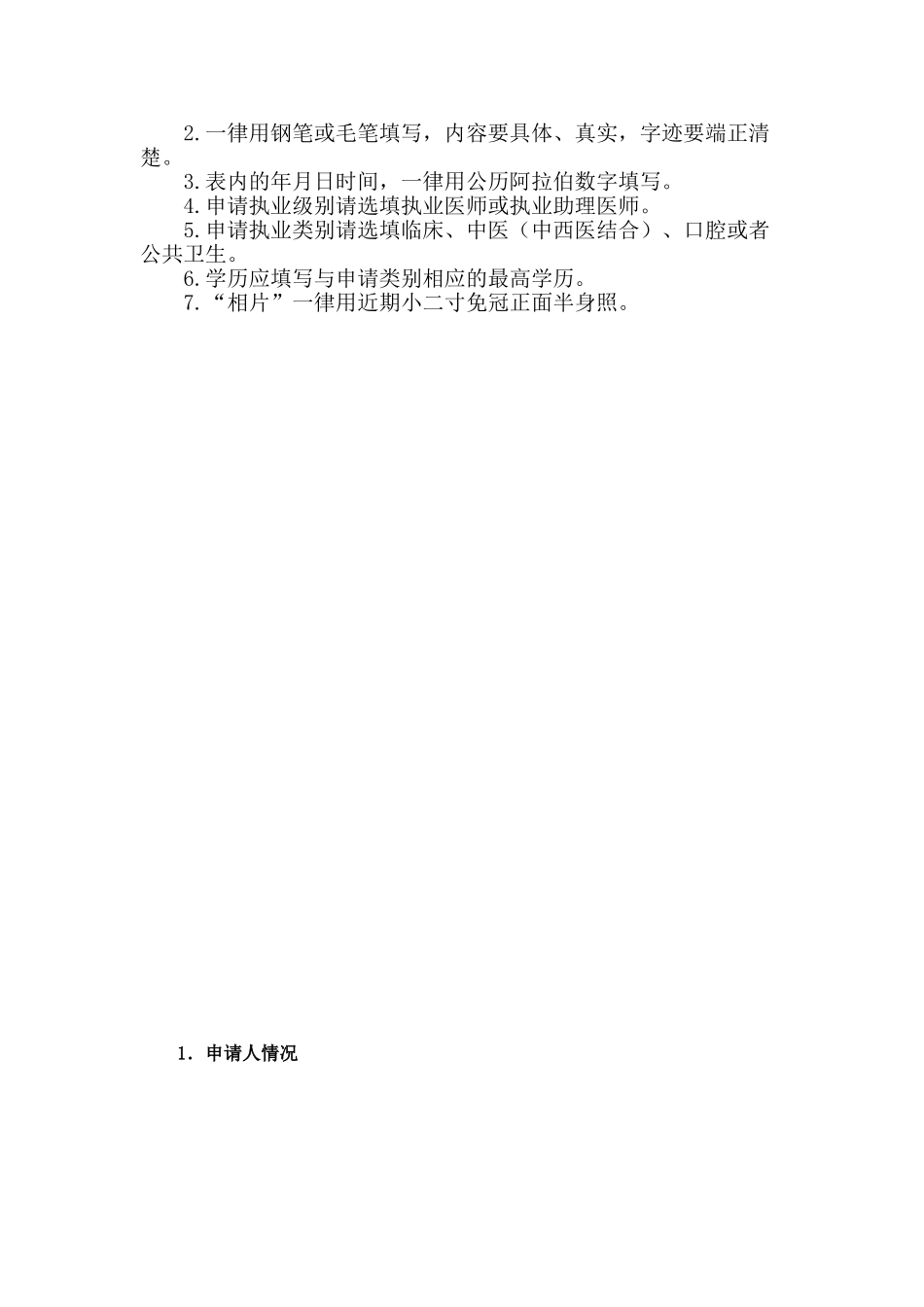 2.一律用钢笔或毛笔填写，内容要具体、真实，字迹要端正清楚。

3.表内的年月日时间，一律用公历阿拉伯数字填写。

4.申请执业级别请选填执业医师或执业助理医师。

5.申请执业类别请选填临床、中医（中西医结合）、口腔或者公共卫生。

6.学历应填写与申请类别相应的最高学历。

7.“相片”一律用近期小二寸免冠正面半身照。

1. 申请人情况